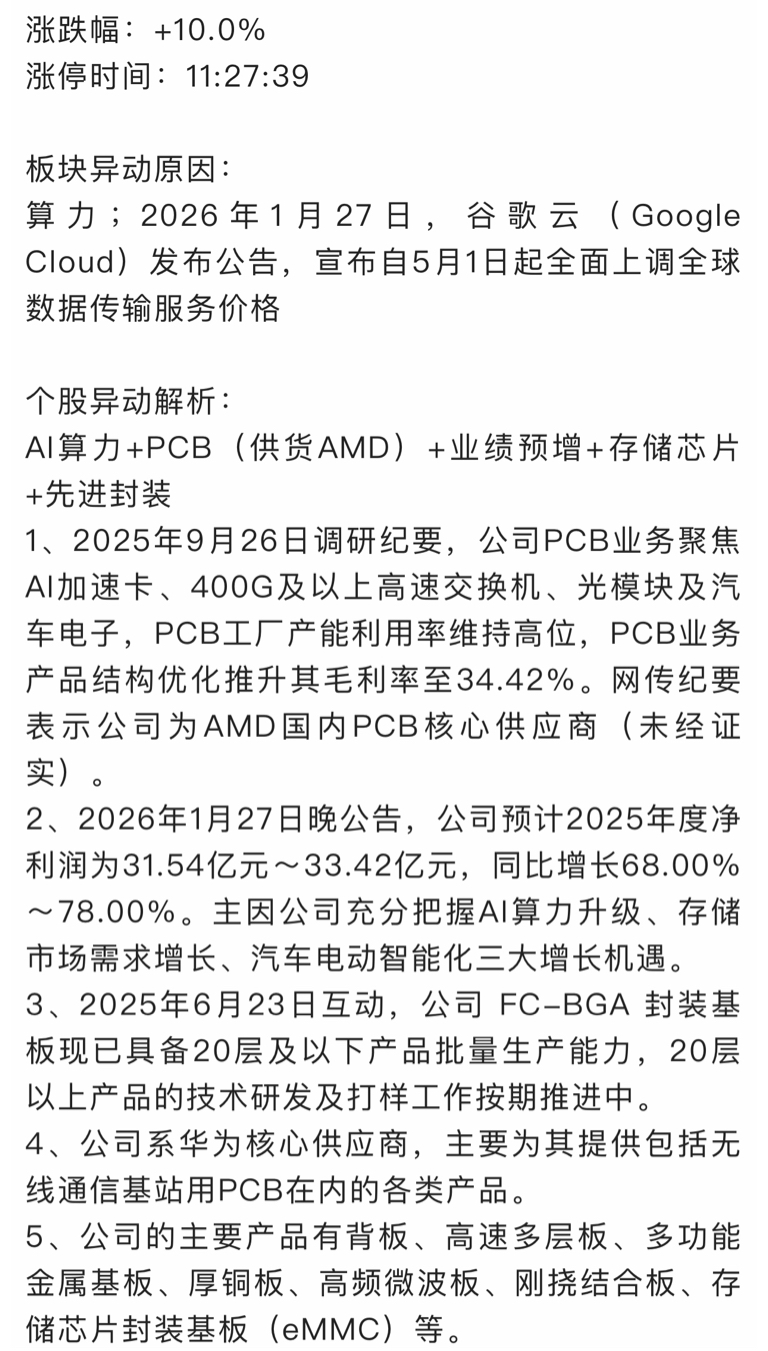 涨跌幅：+10.0%
涨停时间：11:27:39

板块异动原因：
算力；2026年1月27日，谷歌云（Google Cloud）发布公告，宣布自5月1日起全面上调全球数据传输服务价格

个股异动解析：
AI算力+PCB（供货AMD）+业绩预增+存储芯片+先进封装
1、2025年9月26日调研纪要，公司PCB业务聚焦AI加速卡、400G及以上高速交换机、光模块及汽车电子，PCB工厂产能利用率维持高位，PCB业务产品结构优化推升其毛利率至34.42%。网传纪要表示公司为AMD国内PCB核心供应商（未经证实）。
2、2026年1月27日晚公告，公司预计2025年度净利润为31.54亿元～33.42亿元，同比增长68.00%～78.00%。主因公司充分把握AI算力升级、存储市场需求增长、汽车电动智能化三大增长机遇。
3、2025年6月23日互动，公司 FC-BGA 封装基板现已具备20层及以下产品批量生产能力，20层以上产品的技术研发及打样工作按期推进中。
4、公司系华为核心供应商，主要为其提供包括无线通信基站用PCB在内的各类产品。
5、公司的主要产品有背板、高速多层板、多功能金属基板、厚铜板、高频微波板、刚挠结合板、存储芯片封装基板（eMMC）等。